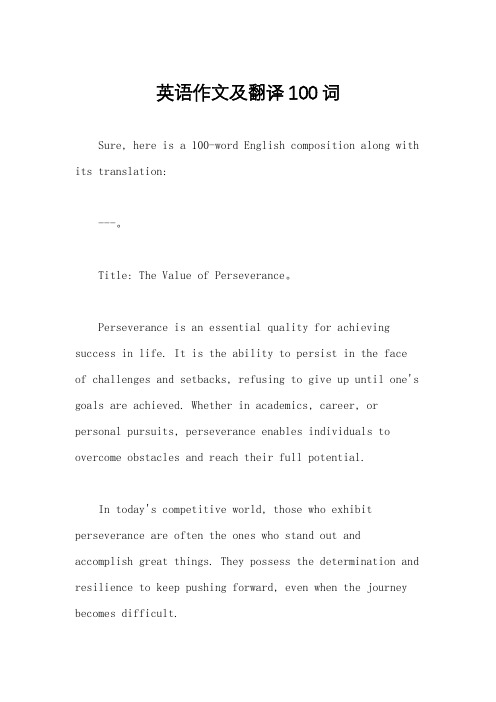 英语作文及翻译100词

Sure, here is a 100-word English composition along with its translation:

---。

Title: The Value of Perseverance。

Perseverance is an essential quality for achieving success in life. It is the ability to persist in the face of challenges and setbacks, refusing to give up until one's goals are achieved. Whether in academics, career, or personal pursuits, perseverance enables individuals to overcome obstacles and reach their full potential.

In today's competitive world, those who exhibit perseverance are often the ones who stand out and accomplish great things. They possess the determination and resilience to keep pushing forward, even when the journey becomes difficult.